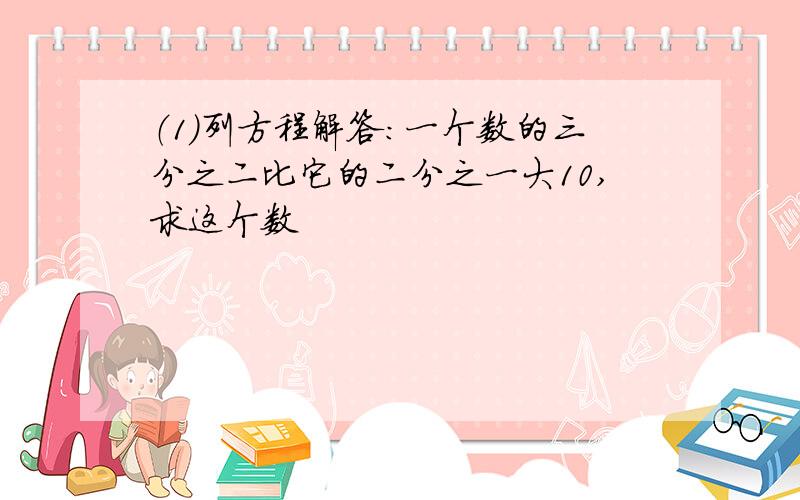 (1)列方程解答:一个数的三分之二比它的二分之一大10,求这个数